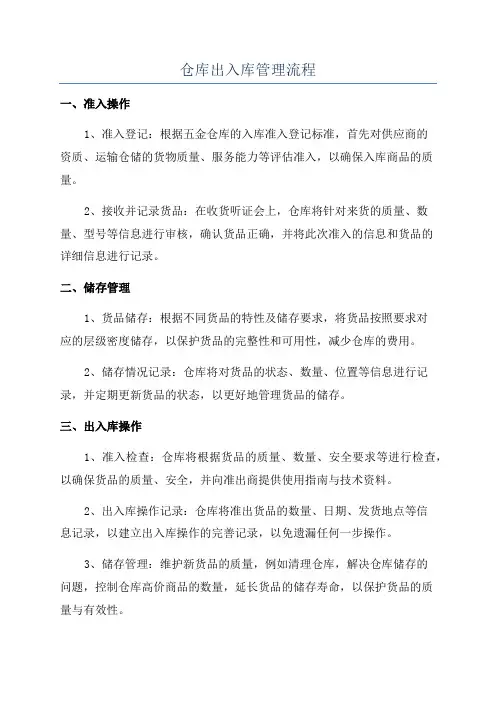 仓库出入库管理流程

一、准入操作

1、准入登记：根据五金仓库的入库准入登记标准，首先对供应商的资质、运输仓储的货物质量、服务能力等评估准入，以确保入库商品的质量。

2、接收并记录货品：在收货听证会上，仓库将针对来货的质量、数量、型号等信息进行审核，确认货品正确，并将此次准入的信息和货品的详细信息进行记录。

二、储存管理

1、货品储存：根据不同货品的特性及储存要求，将货品按照要求对应的层级密度储存，以保护货品的完整性和可用性，减少仓库的费用。

2、储存情况记录：仓库将对货品的状态、数量、位置等信息进行记录，并定期更新货品的状态，以更好地管理货品的储存。

三、出入库操作

1、准入检查：仓库将根据货品的质量、数量、安全要求等进行检查，以确保货品的质量、安全，并向准出商提供使用指南与技术资料。

2、出入库操作记录：仓库将准出货品的数量、日期、发货地点等信息记录，以建立出入库操作的完善记录，以免遗漏任何一步操作。

3、储存管理：维护新货品的质量，例如清理仓库，解决仓库储存的问题，控制仓库高价商品的数量，延长货品的储存寿命，以保护货品的质量与有效性。